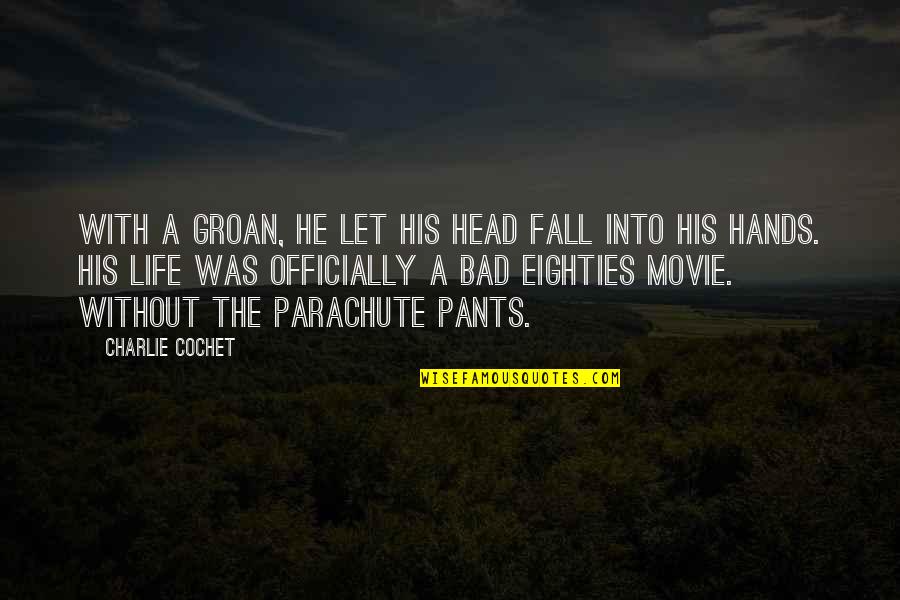 WITH A GROAN, HE LET HIS HEAD FALL INTO HIS HANDS. HIS LIFE WAS OFFICIALLY A BAD EIGHTIES MOVIE. WITHOUT THE PARACHUTE PANTS.

CHARLIE COCHET

WISEFAMOUSQUOTES.COM